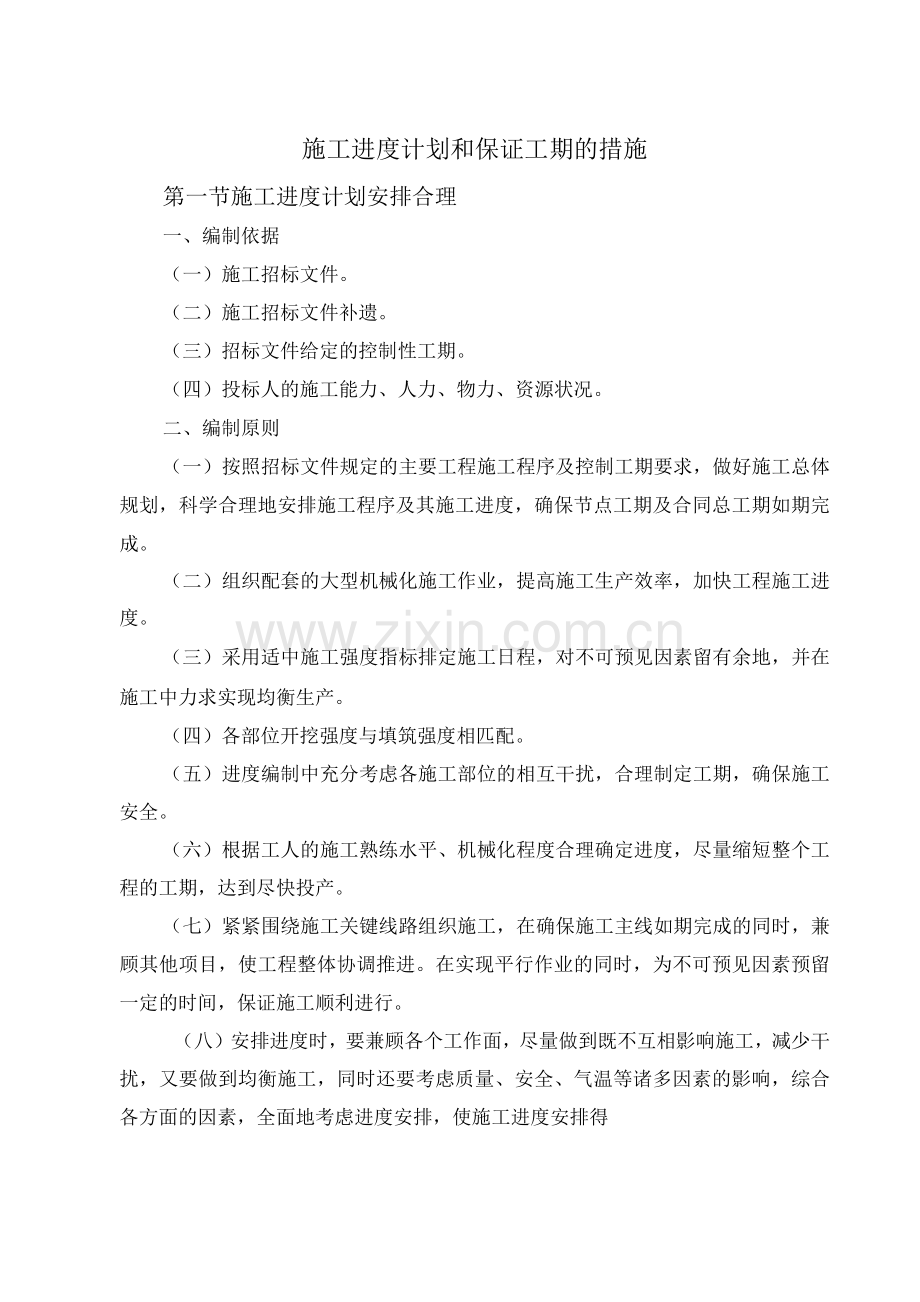 施工进度计划和保证工期的措施

第一节施工进度计划安排合理

一、编制依据

（一）施工招标文件。

（二）施工招标文件补遗。

（三）招标文件给定的控制性工期。

（四）投标人的施工能力、人力、物力、资源状况。

二、编制原则

（一）按照招标文件规定的主要工程施工程序及控制工期要求，做好施工总体规划，科学合理地安排施工程序及其施工进度，确保节点工期及合同总工期如期完成。

（二）组织配套的大型机械化施工作业，提高施工生产效率，加快工程施工进度。

www.zixin.com.cn

（三）采用适中施工强度指标排定施工日程，对不可预见因素留有余地，并在施工中力求实现均衡生产。

（四）各部位开挖强度与填筑强度相匹配。

（五）进度编制中充分考虑各施工部位的相互干扰，合理制定工期，确保施工安全。

（六）根据工人的施工熟练水平、机械化程度合理确定进度，尽量缩短整个工程的工期，达到尽快投产。

（七）紧紧围绕施工关键线路组织施工，在确保施工主线如期完成的同时，兼顾其他项目，使工程整体协调推进。在实现平行作业的同时，为不可预见因素预留一定的时间，保证施工顺利进行。

（八）安排进度时，要兼顾各个工作面，尽量做到既不互相影响施工，减少干扰，又要做到均衡施工，同时还要考虑质量、安全、气温等诸多因素的影响，综合各方面的因素，全面地考虑进度安排，使施工进度安排得